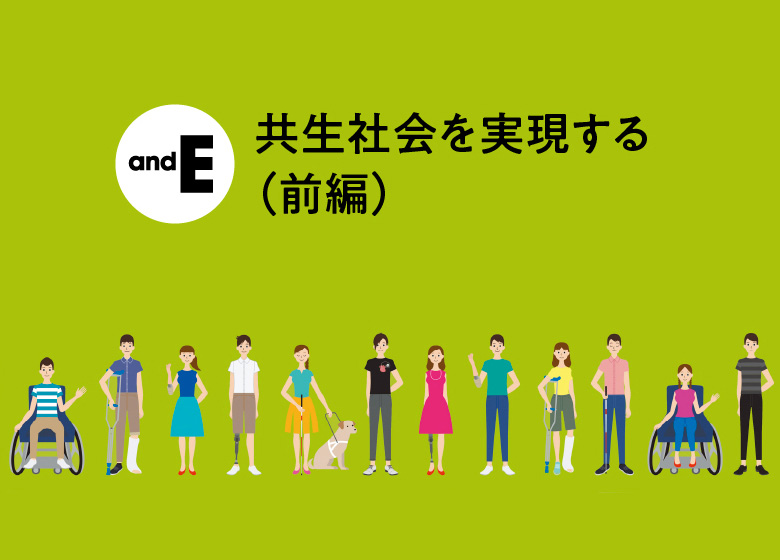 andE

共生社会を実現する
（前編）